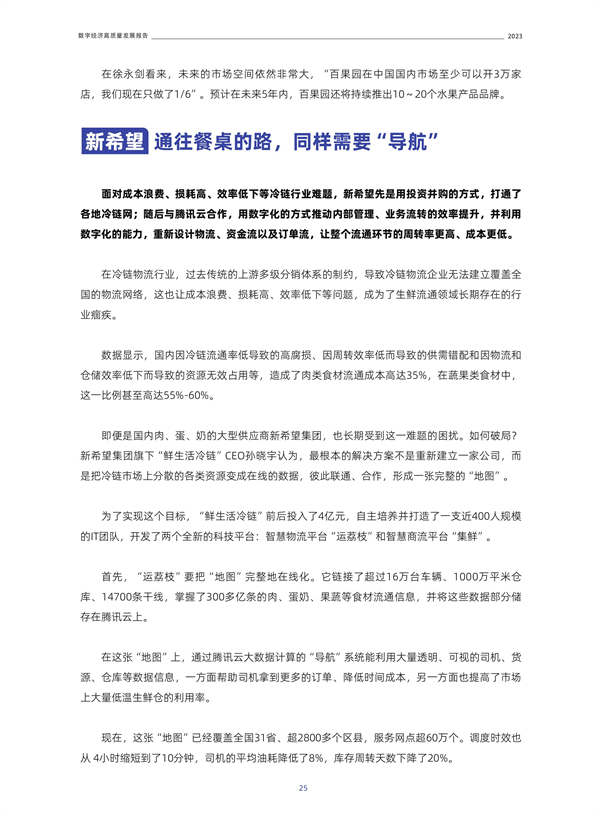 数字经济高质量发展报告 2023

在徐永剑看来，未来的市场空间依然非常大，“百果园在中国国内市场至少可以开3万家店，我们现在只做了1/6”。预计在未来5年内，百果园还将持续推出10～20个水果产品品牌。

新希望 通往餐桌的路，同样需要“导航”

面对成本浪费、损耗高、效率低下等冷链行业难题，新希望先是用投资并购的方式，打通了各地冷链网；随后与腾讯云合作，用数字化的方式推动内部管理、业务流转的效率提升，并利用数字化的能力，重新设计物流、资金流以及订单流，让整个流通环节的周转率更高、成本更低。

在冷链物流行业，过去传统的上游多级分销体系的制约，导致冷链物流企业无法建立覆盖全国的物流网络，这也让成本浪费、损耗高、效率低下等问题，成为了生鲜流通领域长期存在的行业痼疾。

数据显示，国内因冷链流通率低导致的高腐损、因周转效率低而导致的供需错配和因物流和仓储效率低下而导致的资源无效占用等，造成了肉类食材流通成本高达35%，在蔬果类食材中，这一比例甚至高达55%-60%。

即便是国内肉、蛋、奶的大型供应商新希望集团，也长期受到这一难题的困扰。如何破局？新希望集团旗下“鲜生活冷链”CEO孙晓宇认为，最根本的解决方案不是重新建立一家公司，而是把冷链市场上分散的各类资源变成在线的数据，彼此联通、合作，形成一张完整的“地图”。

为了实现这个目标，“鲜生活冷链”前后投入了4亿元，自主培养并打造了一支近400人规模的IT团队，开发了两个全新的科技平台：智慧物流平台“运荔枝”和智慧商流平台“集鲜”。

首先，“运荔枝”要把“地图”完整地在线化。它链接了超过16万台车辆、1000万平米仓库、14700条干线，掌握了300多亿条的肉、蛋奶、果蔬等食材流通信息，并将这些数据部分储存在腾讯云上。

在这张“地图”上，通过腾讯云大数据计算的“导航”系统能利用大量透明、可视的司机、货源、仓库等数据信息，一方面帮助司机拿到更多的订单、降低时间成本，另一方面也提高了市场上大量低温生鲜仓的利用率。

现在，这张“地图”已经覆盖全国31省、超2800多个区县，服务网点超60万个。调度时效也从 4小时缩短到了10分钟，司机的平均油耗降低了8%，库存周转天数下降了20%。

25